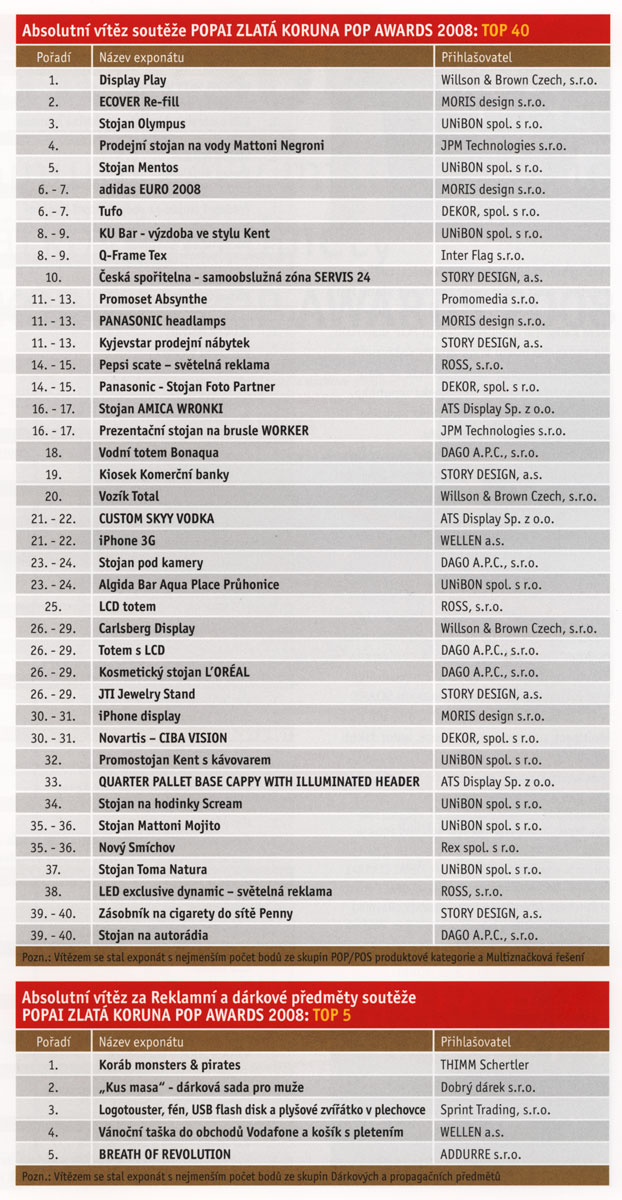 Absolutní vítěz soutěže POPAI ZLATÁ KORUNA POP AWARDS 2008: TOP 40

| Pořadí | Název exponátu | Přihlašovatel |
|---|---|---|
| 1. | Display Play | Willson & Brown Czech, s.r.o. |
| 2. | ECOVER Re-fill | MORIS design s.r.o. |
| 3. | Stojan Olympus | UNiBON spol. s r.o. |
| 4. | Prodejní stojan na vody Mattoni Negroni | JPM Technologies s.r.o. |
| 5. | Stojan Mentos | UNiBON spol. s r.o. |
| 6. - 7. | adidas EURO 2008 | MORIS design s.r.o. |
| 6. - 7. | Tufo | DEKOR, spol. s r.o. |
| 8. - 9. | KU Bar - výzdoba ve stylu Kent | UNiBON spol. s r.o. |
| 8. - 9. | Q-Frame Tex | Inter Flag s.r.o. |
| 10. | Česká spořitelna - samoobslužná zóna SERVIS 24 | STORY DESIGN, a.s. |
| 11. - 13. | Promoset Absynthe | Promomedia s.r.o. |
| 11. - 13. | PANASONIC headlamps | MORIS design s.r.o. |
| 11. - 13. | Kyjevstar prodejní nábytek | STORY DESIGN, a.s. |
| 14. - 15. | Pepsi scate – světelná reklama | ROSS, s.r.o. |
| 14. - 15. | Panasonic - Stojan Foto Partner | DEKOR, spol. s r.o. |
| 16. - 17. | Stojan AMICA WRONKI | ATS Display Sp. z o.o. |
| 16. - 17. | Prezentační stojan na brusle WORKER | JPM Technologies s.r.o. |
| 18. | Vodní totem Bonaqua | DAGO A.P.C., s.r.o. |
| 19. | Kiosek Komerční banky | STORY DESIGN, a.s. |
| 20. | Vozík Total | Willson & Brown Czech, s.r.o. |
| 21. - 22. | CUSTOM SKYY VODKA | ATS Display Sp. z o.o. |
| 21. - 22. | iPhone 3G | WELLEN a.s. |
| 23. - 24. | Stojan pod kamery | DAGO A.P.C., s.r.o. |
| 23. - 24. | Algida Bar Aqua Place Průhonice | UNiBON spol. s r.o. |
| 25. | LCD totem | ROSS, s.r.o. |
| 26. - 29. | Carlsberg Display | Willson & Brown Czech, s.r.o. |
| 26. - 29. | Totem s LCD | DAGO A.P.C., s.r.o. |
| 26. - 29. | Kosmetický stojan L'ORÉAL | DAGO A.P.C., s.r.o. |
| 26. - 29. | JTI Jewelry Stand | STORY DESIGN, a.s. |
| 30. - 31. | iPhone display | MORIS design s.r.o. |
| 30. - 31. | Novartis – CIBA VISION | DEKOR, spol. s r.o. |
| 32. | Promostojan Kent s kávovarem | UNiBON spol. s r.o. |
| 33. | QUARTER PALLET BASE CAPPY WITH ILLUMINATED HEADER | ATS Display Sp. z o.o. |
| 34. | Stojan na hodinky Scream | UNiBON spol. s r.o. |
| 35. - 36. | Stojan Mattoni Mojito | UNiBON spol. s r.o. |
| 35. - 36. | Nový Smíchov | Rex spol. s r.o. |
| 37. | Stojan Toma Natura | UNiBON spol. s r.o. |
| 38. | LED exclusive dynamic – světelná reklama | ROSS, s.r.o. |
| 39. - 40. | Zásobník na cigarety do sítě Penny | STORY DESIGN, a.s. |
| 39. - 40. | Stojan na autorádia | DAGO A.P.C., s.r.o. |

Pozn.: Vítězem se stal exponát s nejmenším počet bodů ze skupin POP/POS produktové kategorie a Multiznačková řešení

Absolutní vítěz za Reklamní a dárkové předměty soutěže POPAI ZLATÁ KORUNA POP AWARDS 2008: TOP 5

| Pořadí | Název exponátu | Přihlašovatel |
|---|---|---|
| 1. | Koráb monsters & pirates | THIMM Schertler |
| 2. | „Kus masa" - dárková sada pro muže | Dobrý dárek s.r.o. |
| 3. | Logotouster, fén, USB flash disk a plyšové zvířátko v plechovce | Sprint Trading, s.r.o. |
| 4. | Vánoční taška do obchodů Vodafone a košík s pletením | WELLEN a.s. |
| 5. | BREATH OF REVOLUTION | ADDURRE s.r.o. |

Pozn.: Vítězem se stal exponát s nejmenším počet bodů ze skupin Dárkových a propagačních předmětů